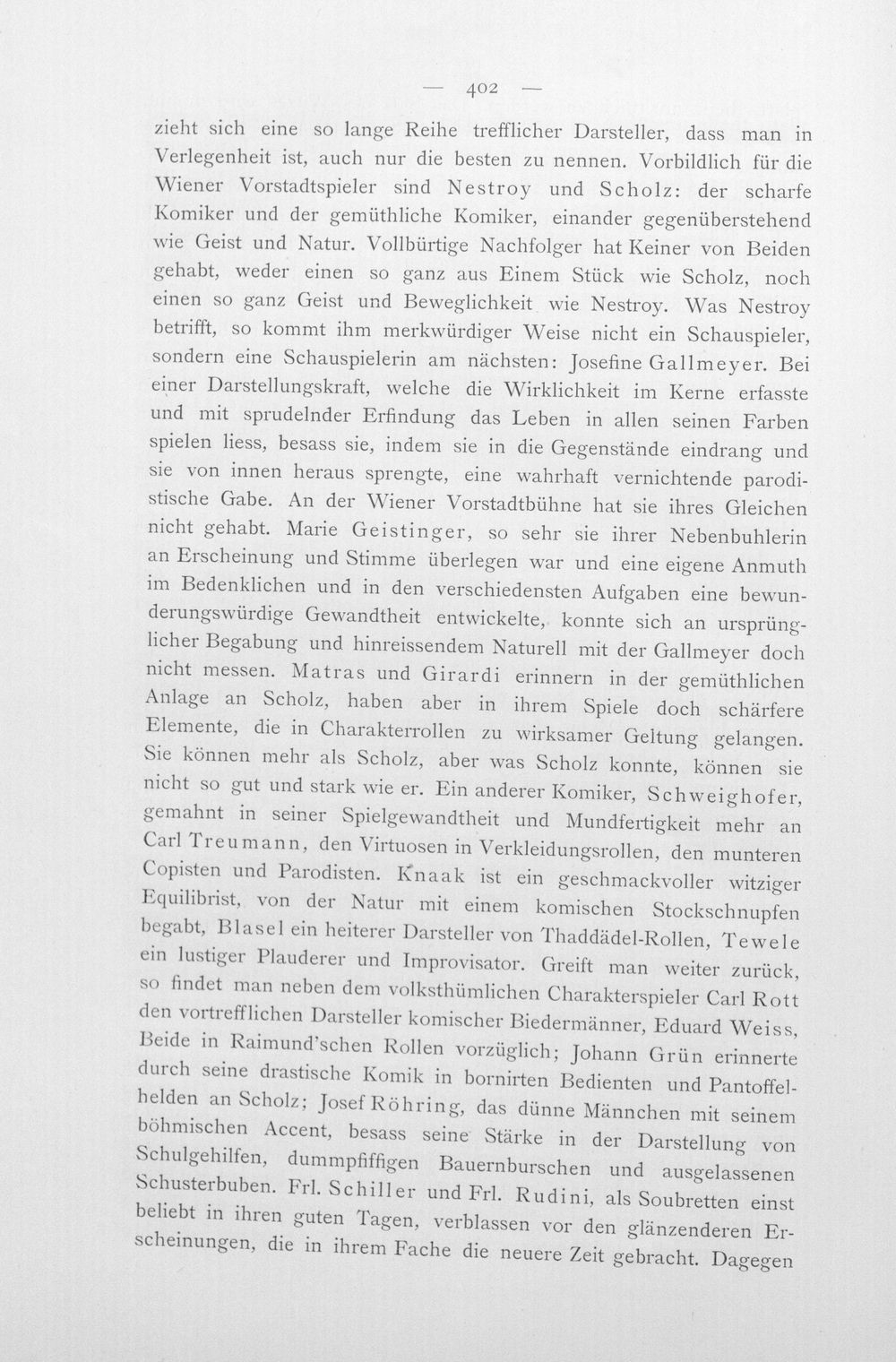 — 402 —

zieht sich eine so lange Reihe trefflicher Darsteller, dass man in Verlegenheit ist, auch nur die besten zu nennen. Vorbildlich für die Wiener Vorstadtspieler sind Nestroy und Scholz: der scharfe Komiker und der gemüthliche Komiker, einander gegenüberstehend wie Geist und Natur. Vollbürtige Nachfolger hat Keiner von Beiden gehabt, weder einen so ganz aus Einem Stück wie Scholz, noch einen so ganz Geist und Beweglichkeit wie Nestroy. Was Nestroy betrifft, so kommt ihm merkwürdiger Weise nicht ein Schauspieler, sondern eine Schauspielerin am nächsten: Josefine Gallmeyer. Bei einer Darstellungskraft, welche die Wirklichkeit im Kerne erfasste und mit sprudelnder Erfindung das Leben in allen seinen Farben spielen liess, besass sie, indem sie in die Gegenstände eindrang und sie von innen heraus sprengte, eine wahrhaft vernichtende parodistische Gabe. An der Wiener Vorstadtbühne hat sie ihres Gleichen nicht gehabt. Marie Geistinger, so sehr sie ihrer Nebenbuhlerin an Erscheinung und Stimme überlegen war und eine eigene Anmuth im Bedenklichen und in den verschiedensten Aufgaben eine bewunderungswürdige Gewandtheit entwickelte, konnte sich an ursprünglicher Begabung und hinreissendem Naturell mit der Gallmeyer doch nicht messen. Matras und Girardi erinnern in der gemüthlichen Anlage an Scholz, haben aber in ihrem Spiele doch schärfere Elemente, die in Charakterrollen zu wirksamer Geltung gelangen. Sie können mehr als Scholz, aber was Scholz konnte, können sie nicht so gut und stark wie er. Ein anderer Komiker, Schweighofer, gemahnt in seiner Spielgewandtheit und Mundfertigkeit mehr an Carl Treumann, den Virtuosen in Verkleidungsrollen, den munteren Copisten und Parodisten. Knaak ist ein geschmackvoller witziger Equilibrist, von der Natur mit einem komischen Stockschnupfen begabt, Blasel ein heiterer Darsteller von Thaddädel-Rollen, Tewele ein lustiger Plauderer und Improvisator. Greift man weiter zurück, so findet man neben dem volksthümlichen Charakterspieler Carl Rott den vortrefflichen Darsteller komischer Biedermänner, Eduard Weiss, Beide in Raimund'schen Rollen vorzüglich; Johann Grün erinnerte durch seine drastische Komik in bornirten Bedienten und Pantoffelhelden an Scholz; Josef Röhring, das dünne Männchen mit seinem böhmischen Accent, besass seine Stärke in der Darstellung von Schulgehilfen, dummpfiffigen Bauernburschen und ausgelassenen Schusterbuben. Frl. Schiller und Frl. Rudini, als Soubretten einst beliebt in ihren guten Tagen, verblassen vor den glänzenderen Erscheinungen, die in ihrem Fache die neuere Zeit gebracht. Dagegen